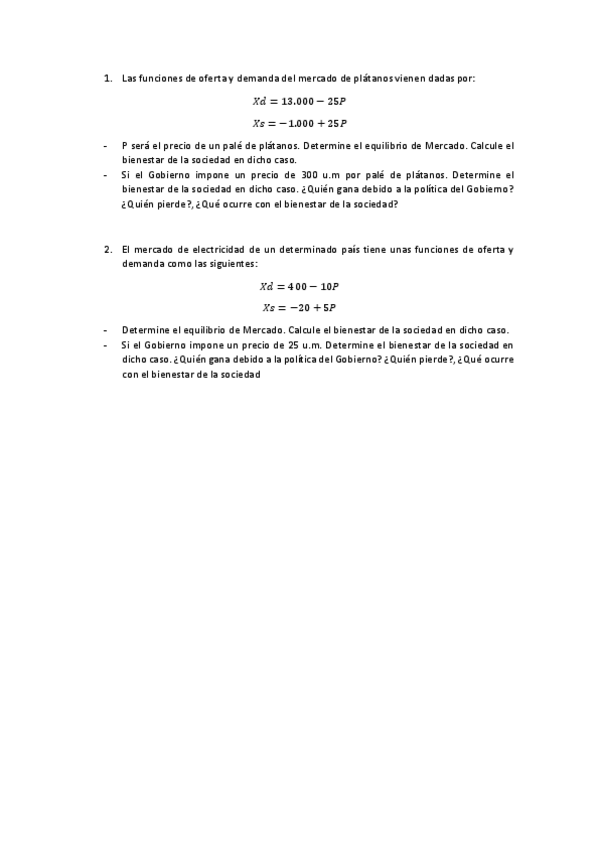 1. Las funciones de oferta y demanda del mercado de plátanos vienen dadas por:

$Xd = 13.000 - 25P$

$Xs = -1.000 + 25P$

- P será el precio de un palé de plátanos. Determine el equilibrio de Mercado. Calcule el bienestar de la sociedad en dicho caso.
- Si el Gobierno impone un precio de 300 u.m por palé de plátanos. Determine el bienestar de la sociedad en dicho caso. ¿Quién gana debido a la política del Gobierno? ¿Quién pierde?, ¿Qué ocurre con el bienestar de la sociedad?

2. El mercado de electricidad de un determinado país tiene unas funciones de oferta y demanda como las siguientes:

$Xd = 400 - 10P$

$Xs = -20 + 5P$

- Determine el equilibrio de Mercado. Calcule el bienestar de la sociedad en dicho caso.
- Si el Gobierno impone un precio de 25 u.m. Determine el bienestar de la sociedad en dicho caso. ¿Quién gana debido a la política del Gobierno? ¿Quién pierde?, ¿Qué ocurre con el bienestar de la sociedad